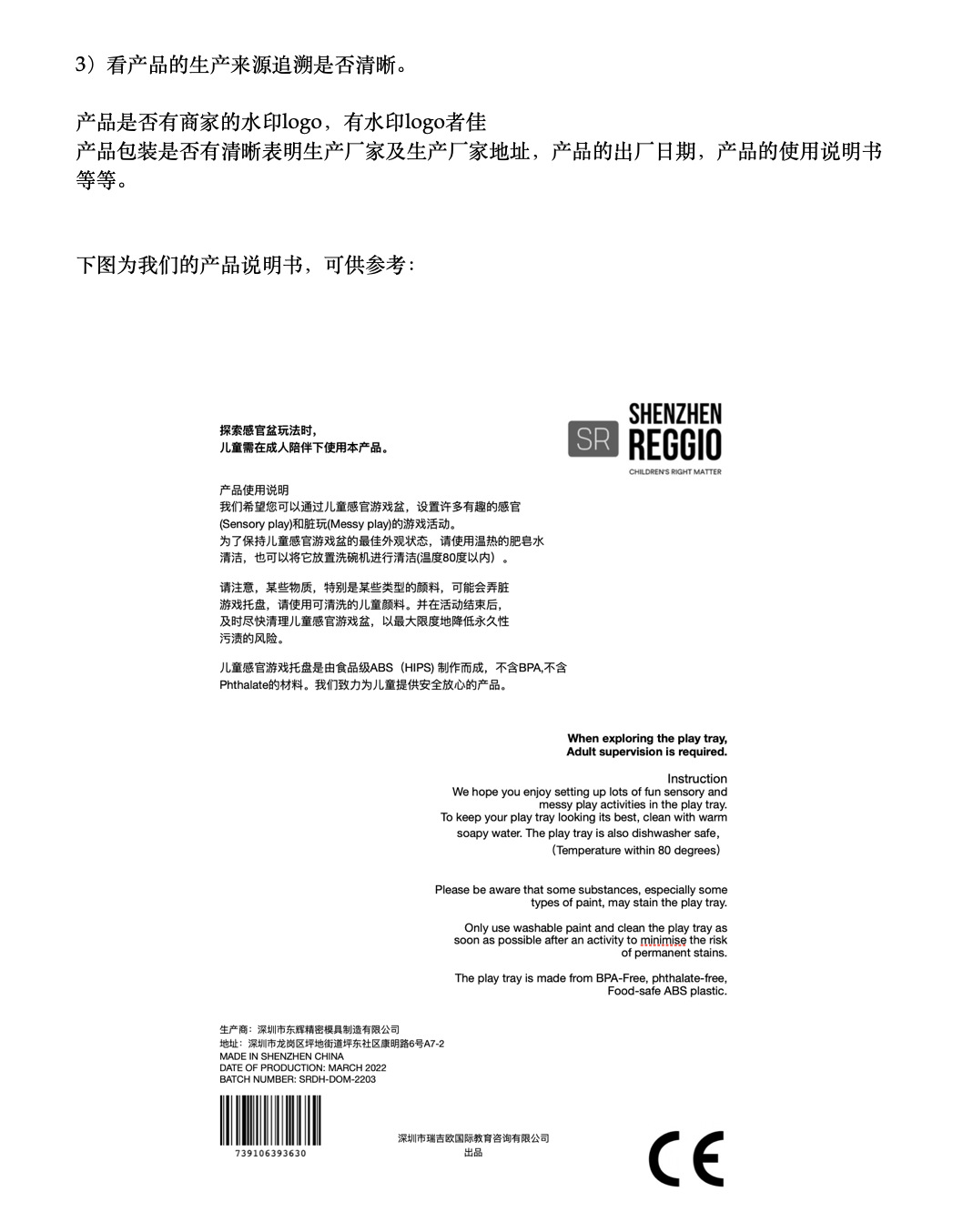 3）看产品的生产来源追溯是否清晰。

产品是否有商家的水印logo，有水印logo者佳
产品包装是否有清晰表明生产厂家及生产厂家地址，产品的出厂日期，产品的使用说明书等等。

下图为我们的产品说明书，可供参考：

探索感官盆玩法时，
儿童需在成人陪伴下使用本产品。

SR SHENZHEN REGGIO
CHILDREN'S RIGHT MATTER

产品使用说明
我们希望您可以通过儿童感官游戏盆，设置许多有趣的感官(Sensory play)和脏玩(Messy play)的游戏活动。
为了保持儿童感官游戏盆的最佳外观状态，请使用温热的肥皂水清洁，也可以将它放置洗碗机进行清洁(温度80度以内）。

请注意，某些物质，特别是某些类型的颜料，可能会弄脏游戏托盘，请使用可清洗的儿童颜料。并在活动结束后，及时尽快清理儿童感官游戏盆，以最大限度地降低永久性污渍的风险。

儿童感官游戏托盘是由食品级ABS（HIPS) 制作而成，不含BPA,不含Phthalate的材料。我们致力为儿童提供安全放心的产品。

When exploring the play tray,
Adult supervision is required.

Instruction
We hope you enjoy setting up lots of fun sensory and messy play activities in the play tray.
To keep your play tray looking its best, clean with warm soapy water. The play tray is also dishwasher safe,
(Temperature within 80 degrees)

Please be aware that some substances, especially some types of paint, may stain the play tray.

Only use washable paint and clean the play tray as soon as possible after an activity to minimise the risk of permanent stains.

The play tray is made from BPA-Free, phthalate-free, Food-safe ABS plastic.

生产商：深圳市东辉精密模具制造有限公司
地址：深圳市龙岗区坪地街道坪东社区康明路6号A7-2
MADE IN SHENZHEN CHINA
DATE OF PRODUCTION: MARCH 2022
BATCH NUMBER: SRDH-DOM-2203

739106393630

深圳市瑞吉欧国际教育咨询有限公司
出品

CE